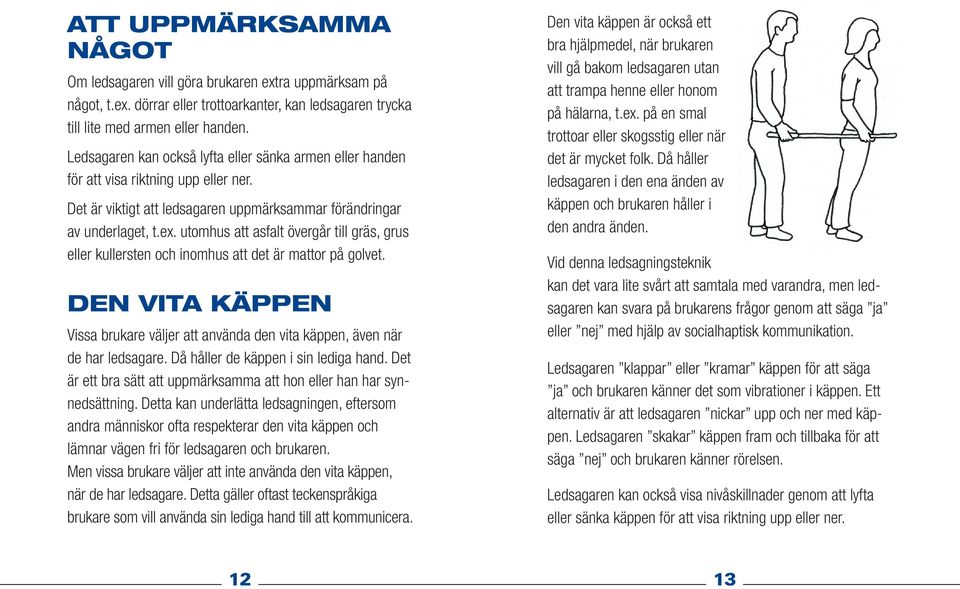 ATT UPPMÄRKSAMMA NÅGOT

Om ledsagaren vill göra brukaren extra uppmärksam på något, t.ex. dörrar eller trottoarkanter, kan ledsagaren trycka till lite med armen eller handen.

Ledsagaren kan också lyfta eller sänka armen eller handen för att visa riktning upp eller ner.

Det är viktigt att ledsagaren uppmärksammar förändringar av underlaget, t.ex. utomhus att asfalt övergår till gräs, grus eller kullersten och inomhus att det är mattor på golvet.

DEN VITA KÄPPEN

Vissa brukare väljer att använda den vita käppen, även när de har ledsagare. Då håller de käppen i sin lediga hand. Det är ett bra sätt att uppmärksamma att hon eller han har synnedsättning. Detta kan underlätta ledsagningen, eftersom andra människor ofta respekterar den vita käppen och lämnar vägen fri för ledsagaren och brukaren.
Men vissa brukare väljer att inte använda den vita käppen, när de har ledsagare. Detta gäller oftast teckenspråkiga brukare som vill använda sin lediga hand till att kommunicera.

12

Den vita käppen är också ett bra hjälpmedel, när brukaren vill gå bakom ledsagaren utan att trampa henne eller honom på hälarna, t.ex. på en smal trottoar eller skogsstig eller när det är mycket folk. Då håller ledsagaren i den ena änden av käppen och brukaren håller i den andra änden.

Vid denna ledsagningsteknik kan det vara lite svårt att samtala med varandra, men ledsagaren kan svara på brukarens frågor genom att säga ”ja” eller ”nej” med hjälp av socialhaptisk kommunikation.

Ledsagaren ”klappar” eller ”kramar” käppen för att säga ”ja” och brukaren känner det som vibrationer i käppen. Ett alternativ är att ledsagaren ”nickar” upp och ner med käppen. Ledsagaren ”skakar” käppen fram och tillbaka för att säga ”nej” och brukaren känner rörelsen.

Ledsagaren kan också visa nivåskillnader genom att lyfta eller sänka käppen för att visa riktning upp eller ner.

13